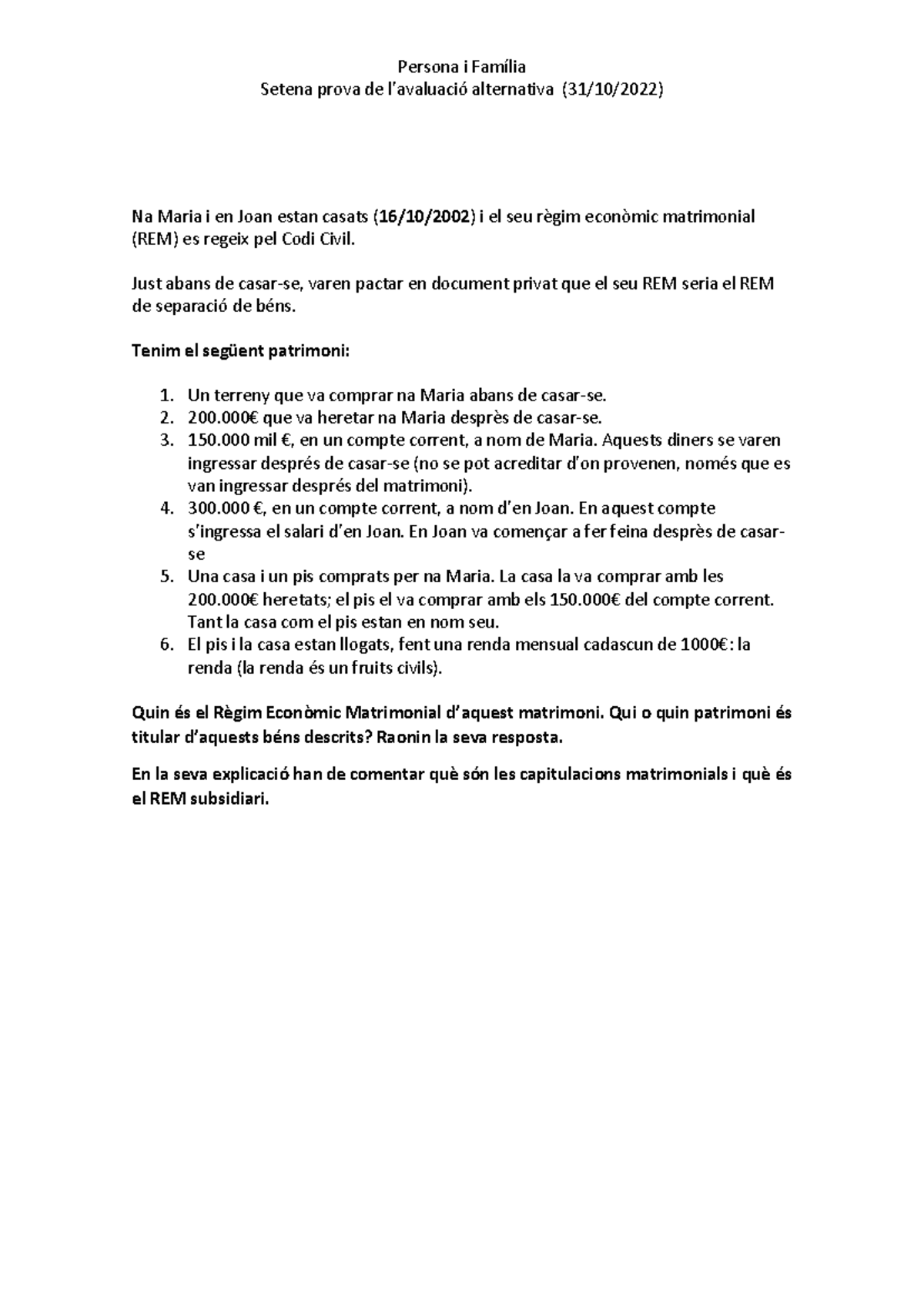 Persona i Família
Setena prova de l'avaluació alternativa (31/10/2022)

Na Maria i en Joan estan casats (16/10/2002) i el seu règim econòmic matrimonial (REM) es regeix pel Codi Civil.

Just abans de casar-se, varen pactar en document privat que el seu REM seria el REM de separació de béns.

Tenim el següent patrimoni:

1. Un terreny que va comprar na Maria abans de casar-se.
2. 200.000€ que va heretar na Maria desprès de casar-se.
3. 150.000 mil €, en un compte corrent, a nom de Maria. Aquests diners se varen ingressar després de casar-se (no se pot acreditar d'on provenen, només que es van ingressar després del matrimoni).
4. 300.000 €, en un compte corrent, a nom d'en Joan. En aquest compte s'ingressa el salari d'en Joan. En Joan va començar a fer feina desprès de casar-se
5. Una casa i un pis comprats per na Maria. La casa la va comprar amb les 200.000€ heretats; el pis el va comprar amb els 150.000€ del compte corrent. Tant la casa com el pis estan en nom seu.
6. El pis i la casa estan llogats, fent una renda mensual cadascun de 1000€: la renda (la renda és un fruits civils).

Quin és el Règim Econòmic Matrimonial d'aquest matrimoni. Qui o quin patrimoni és titular d'aquests béns descrits? Raonin la seva resposta.

En la seva explicació han de comentar què són les capitulacions matrimonials i què és el REM subsidiari.